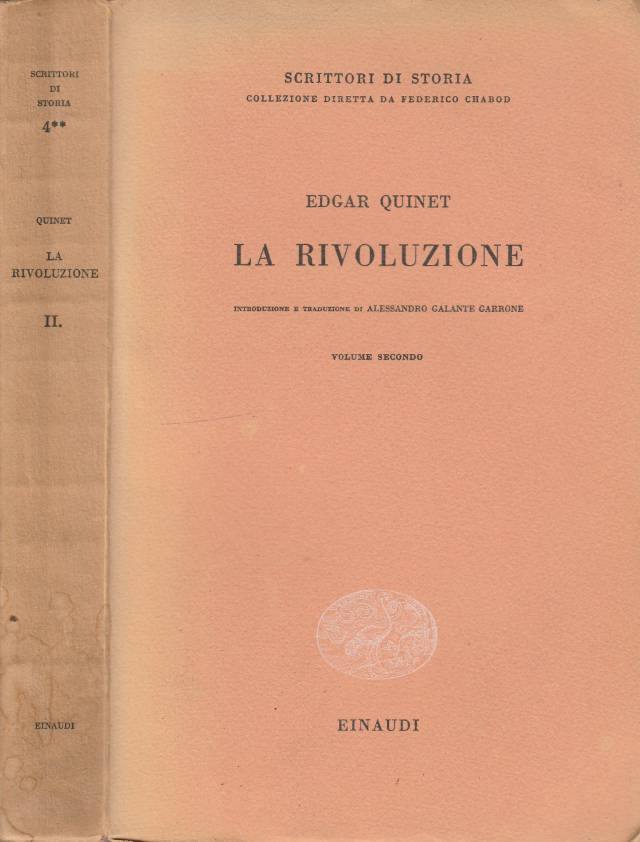 SCRITTORI DI STORIA
4**

QUINET
LA RIVOLUZIONE
II.

EINAUDI

SCRITTORI DI STORIA
COLLEZIONE DIRETTA DA FEDERICO CHABOD

EDGAR QUINET
LA RIVOLUZIONE

INTRODUZIONE E TRADUZIONE DI ALESSANDRO GALANTE GARRONE

VOLUME SECONDO

EINAUDI